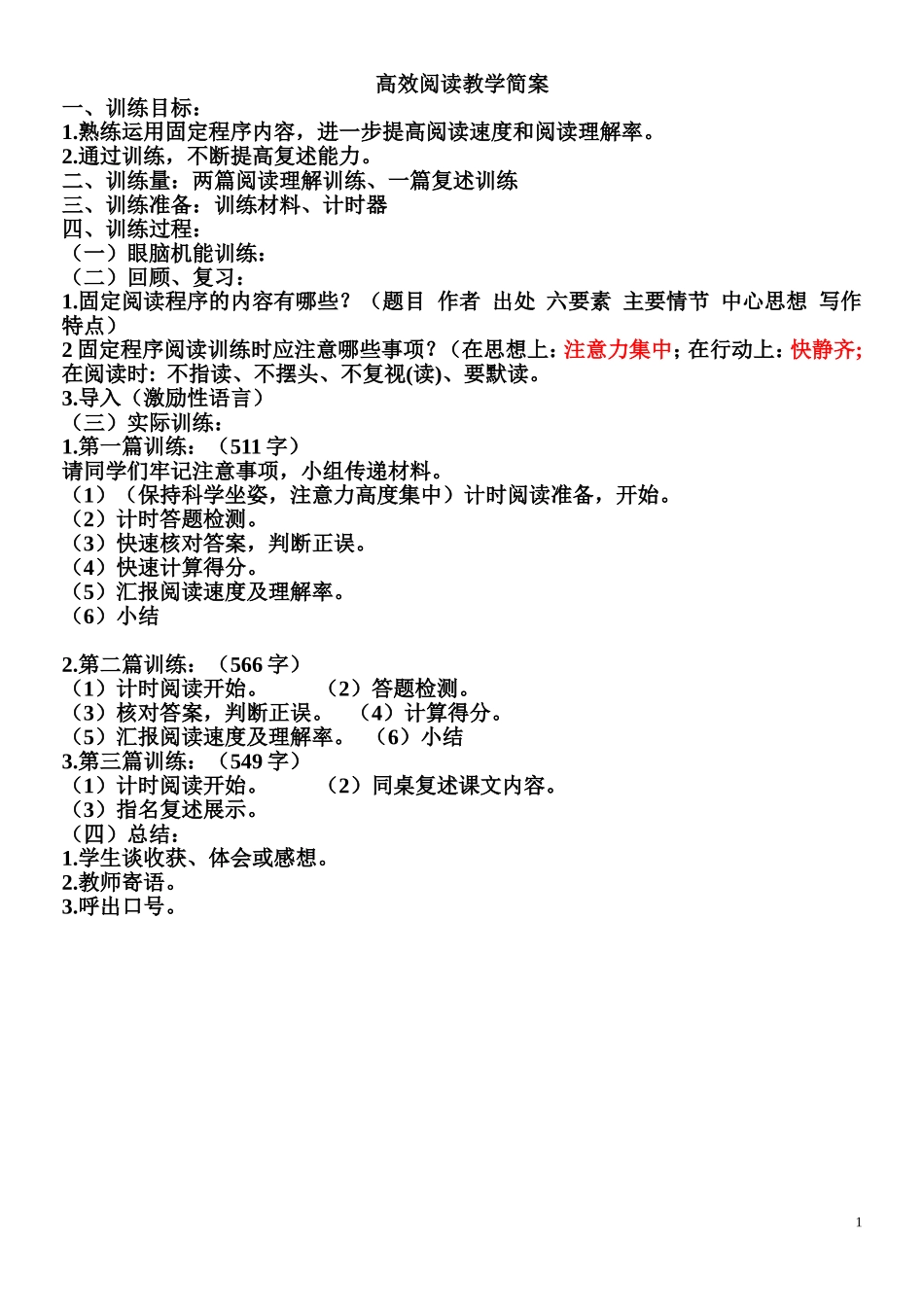 高效阅读教学简案

一、训练目标：

1.熟练运用固定程序内容，进一步提高阅读速度和阅读理解率。

2.通过训练，不断提高复述能力。

二、训练量：两篇阅读理解训练、一篇复述训练

三、训练准备：训练材料、计时器

四、训练过程：

（一）眼脑机能训练：

（二）回顾、复习：

1.固定阅读程序的内容有哪些？（题目 作者 出处 六要素 主要情节 中心思想 写作特点）

2 固定程序阅读训练时应注意哪些事项？（在思想上：注意力集中；在行动上：快静齐；在阅读时：不指读、不摆头、不复视(读)、要默读。

3.导入（激励性语言）

（三）实际训练：

1.第一篇训练：（511 字）

请同学们牢记注意事项，小组传递材料。

（1）（保持科学坐姿，注意力高度集中）计时阅读准备，开始。

（2）计时答题检测。

（3）快速核对答案，判断正误。

（4）快速计算得分。

（5）汇报阅读速度及理解率。

（6）小结

2.第二篇训练：（566 字）

（1）计时阅读开始。 （2）答题检测。

（3）核对答案，判断正误。 （4）计算得分。

（5）汇报阅读速度及理解率。 （6）小结

3.第三篇训练：（549 字）

（1）计时阅读开始。 （2）同桌复述课文内容。

（3）指名复述展示。

（四）总结：

1.学生谈收获、体会或感想。

2.教师寄语。

3.呼出口号。

1